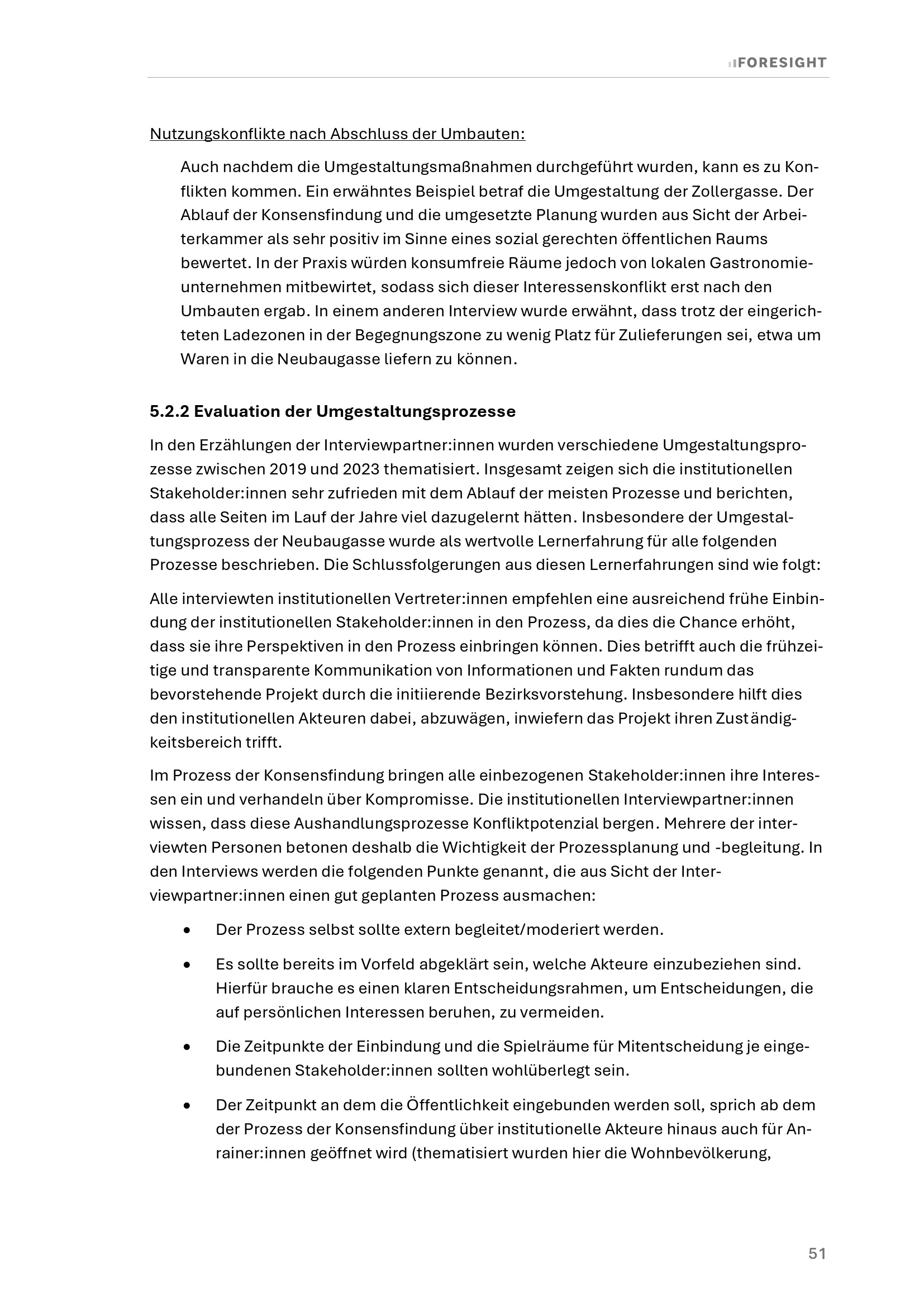 FORESIGHT

Nutzungskonflikte nach Abschluss der Umbauten:

Auch nachdem die Umgestaltungsmaßnahmen durchgeführt wurden, kann es zu Konflikten kommen. Ein erwähntes Beispiel betraf die Umgestaltung der Zollergasse. Der Ablauf der Konsensfindung und die umgesetzte Planung wurden aus Sicht der Arbeiterkammer als sehr positiv im Sinne eines sozial gerechten öffentlichen Raums bewertet. In der Praxis würden konsumfreie Räume jedoch von lokalen Gastronomieunternehmen mitbewirtet, sodass sich dieser Interessenskonflikt erst nach den Umbauten ergab. In einem anderen Interview wurde erwähnt, dass trotz der eingerichteten Ladezonen in der Begegnungszone zu wenig Platz für Zulieferungen sei, etwa um Waren in die Neubaugasse liefern zu können.

5.2.2 Evaluation der Umgestaltungsprozesse

In den Erzählungen der Interviewpartner:innen wurden verschiedene Umgestaltungsprozesse zwischen 2019 und 2023 thematisiert. Insgesamt zeigen sich die institutionellen Stakeholder:innen sehr zufrieden mit dem Ablauf der meisten Prozesse und berichten, dass alle Seiten im Lauf der Jahre viel dazugelernt hätten. Insbesondere der Umgestaltungsprozess der Neubaugasse wurde als wertvolle Lernerfahrung für alle folgenden Prozesse beschrieben. Die Schlussfolgerungen aus diesen Lernerfahrungen sind wie folgt:

Alle interviewten institutionellen Vertreter:innen empfehlen eine ausreichend frühe Einbindung der institutionellen Stakeholder:innen in den Prozess, da dies die Chance erhöht, dass sie ihre Perspektiven in den Prozess einbringen können. Dies betrifft auch die frühzeitige und transparente Kommunikation von Informationen und Fakten rundum das bevorstehende Projekt durch die initiierende Bezirksvorstehung. Insbesondere hilft dies den institutionellen Akteuren dabei, abzuwägen, inwiefern das Projekt ihren Zuständigkeitsbereich trifft.

Im Prozess der Konsensfindung bringen alle einbezogenen Stakeholder:innen ihre Interessen ein und verhandeln über Kompromisse. Die institutionellen Interviewpartner:innen wissen, dass diese Aushandlungsprozesse Konfliktpotenzial bergen. Mehrere der interviewten Personen betonen deshalb die Wichtigkeit der Prozessplanung und -begleitung. In den Interviews werden die folgenden Punkte genannt, die aus Sicht der Interviewpartner:innen einen gut geplanten Prozess ausmachen:

• Der Prozess selbst sollte extern begleitet/moderiert werden.

• Es sollte bereits im Vorfeld abgeklärt sein, welche Akteure einzubeziehen sind. Hierfür brauche es einen klaren Entscheidungsrahmen, um Entscheidungen, die auf persönlichen Interessen beruhen, zu vermeiden.

• Die Zeitpunkte der Einbindung und die Spielräume für Mitentscheidung je eingebundenen Stakeholder:innen sollten wohlüberlegt sein.

• Der Zeitpunkt an dem die Öffentlichkeit eingebunden werden soll, sprich ab dem der Prozess der Konsensfindung über institutionelle Akteure hinaus auch für Anrainer:innen geöffnet wird (thematisiert wurden hier die Wohnbevölkerung,

51